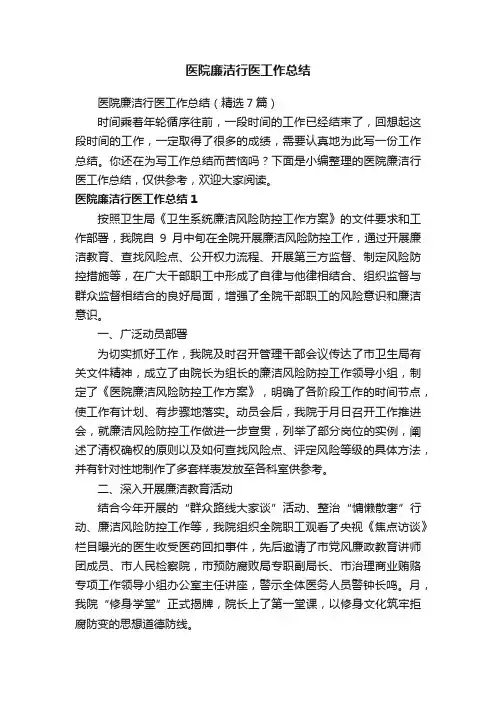 医院廉洁行医工作总结

医院廉洁行医工作总结（精选7篇）

时间乘着年轮循序往前，一段时间的工作已经结束了，回想起这段时间的工作，一定取得了很多的成绩，需要认真地为此写一份工作总结。你还在为写工作总结而苦恼吗？下面是小编整理的医院廉洁行医工作总结，仅供参考，欢迎大家阅读。

医院廉洁行医工作总结1

按照卫生局《卫生系统廉洁风险防控工作方案》的文件要求和工作部署，我院自 9 月中旬在全院开展廉洁风险防控工作，通过开展廉洁教育、查找风险点、公开权力流程、开展第三方监督、制定风险防控措施等，在广大干部职工中形成了自律与他律相结合、组织监督与群众监督相结合的良好局面，增强了全院干部职工的风险意识和廉洁意识。

一、广泛动员部署

为切实抓好工作，我院及时召开管理干部会议传达了市卫生局有关文件精神，成立了由院长为组长的廉洁风险防控工作领导小组，制定了《医院廉洁风险防控工作方案》，明确了各阶段工作的时间节点，使工作有计划、有步骤地落实。动员会后，我院于月日召开工作推进会，就廉洁风险防控工作做进一步宣贯，列举了部分岗位的实例，阐述了清权确权的原则以及如何查找风险点、评定风险等级的具体方法，并有针对性地制作了多套样表发放至各科室供参考。

二、深入开展廉洁教育活动

结合今年开展的“群众路线大家谈”活动、整治“慵懒散奢”行动、廉洁风险防控工作等，我院组织全院职工观看了央视《焦点访谈》栏目曝光的医生收受医药回扣事件，先后邀请了市党风廉政教育讲师团成员、市人民检察院，市预防腐败局专职副局长、市治理商业贿赂专项工作领导小组办公室主任讲座，警示全体医务人员警钟长鸣。月，我院“修身学堂”正式揭牌，院长上了第一堂课，以修身文化筑牢拒腐防变的思想道德防线。